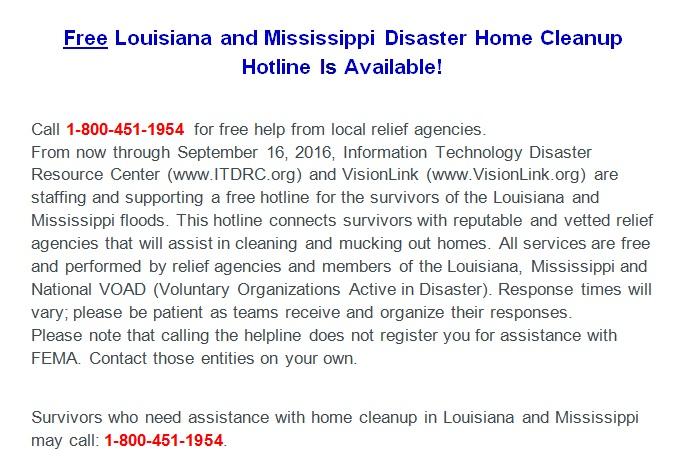 Free Louisiana and Mississippi Disaster Home Cleanup Hotline Is Available!

Call 1-800-451-1954 for free help from local relief agencies.
From now through September 16, 2016, Information Technology Disaster Resource Center (www.ITDRC.org) and VisionLink (www.VisionLink.org) are staffing and supporting a free hotline for the survivors of the Louisiana and Mississippi floods. This hotline connects survivors with reputable and vetted relief agencies that will assist in cleaning and mucking out homes. All services are free and performed by relief agencies and members of the Louisiana, Mississippi and National VOAD (Voluntary Organizations Active in Disaster). Response times will vary; please be patient as teams receive and organize their responses.
Please note that calling the helpline does not register you for assistance with FEMA. Contact those entities on your own.

Survivors who need assistance with home cleanup in Louisiana and Mississippi may call: 1-800-451-1954.